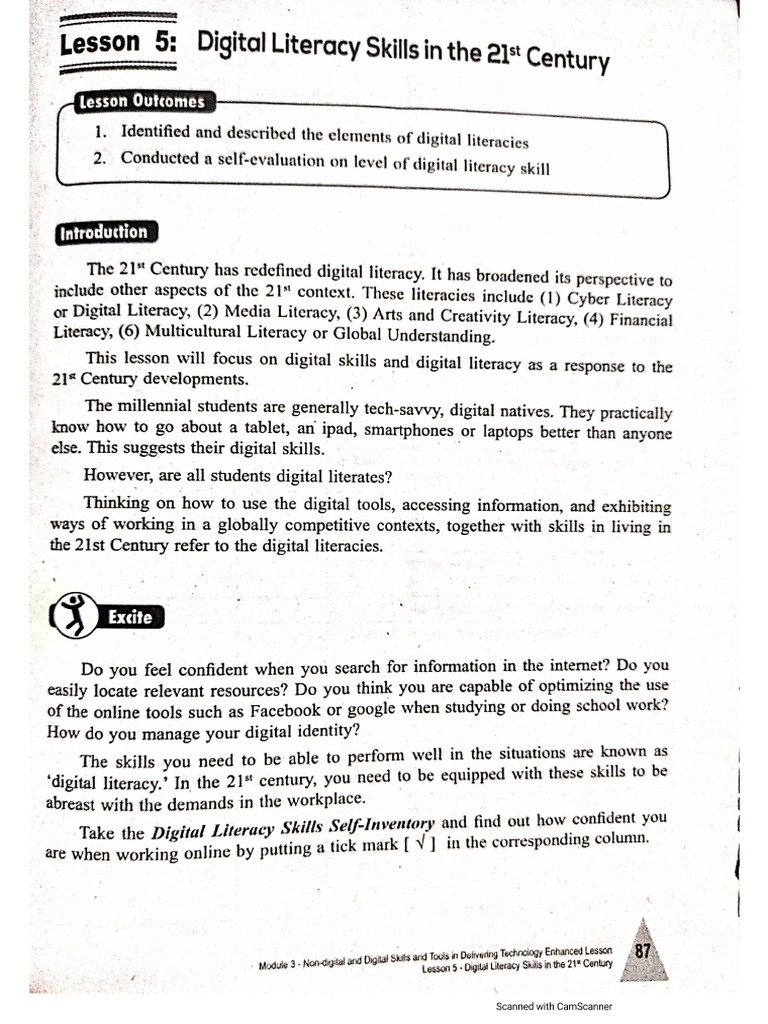 Lesson 5: Digital Literacy Skills in the 21$^{st}$ Century

Lesson Outcomes

1. Identified and described the elements of digital literacies
2. Conducted a self-evaluation on level of digital literacy skill

Introduction

The 21$^{st}$ Century has redefined digital literacy. It has broadened its perspective to include other aspects of the 21$^{st}$ context. These literacies include (1) Cyber Literacy or Digital Literacy, (2) Media Literacy, (3) Arts and Creativity Literacy, (4) Financial Literacy, (6) Multicultural Literacy or Global Understanding.

This lesson will focus on digital skills and digital literacy as a response to the 21$^{st}$ Century developments.

The millennial students are generally tech-savvy, digital natives. They practically know how to go about a tablet, an ipad, smartphones or laptops better than anyone else. This suggests their digital skills.

However, are all students digital literates?

Thinking on how to use the digital tools, accessing information, and exhibiting ways of working in a globally competitive contexts, together with skills in living in the 21st Century refer to the digital literacies.

Excite

Do you feel confident when you search for information in the internet? Do you easily locate relevant resources? Do you think you are capable of optimizing the use of the online tools such as Facebook or google when studying or doing school work? How do you manage your digital identity?

The skills you need to be able to perform well in the situations are known as 'digital literacy.' In the 21$^{st}$ century, you need to be equipped with these skills to be abreast with the demands in the workplace.

Take the Digital Literacy Skills Self-Inventory and find out how confident you are when working online by putting a tick mark [ √ ] in the corresponding column.

Module 3 - Non-digital and Digital Skills and Tools in Delivering Technology Enhanced Lesson
Lesson 5 - Digital Literacy Skills in the 21$^{st}$ Century
87

Scanned with CamScanner